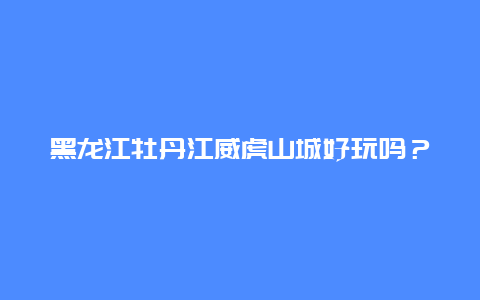 黑龙江牡丹江威虎山城好玩吗？